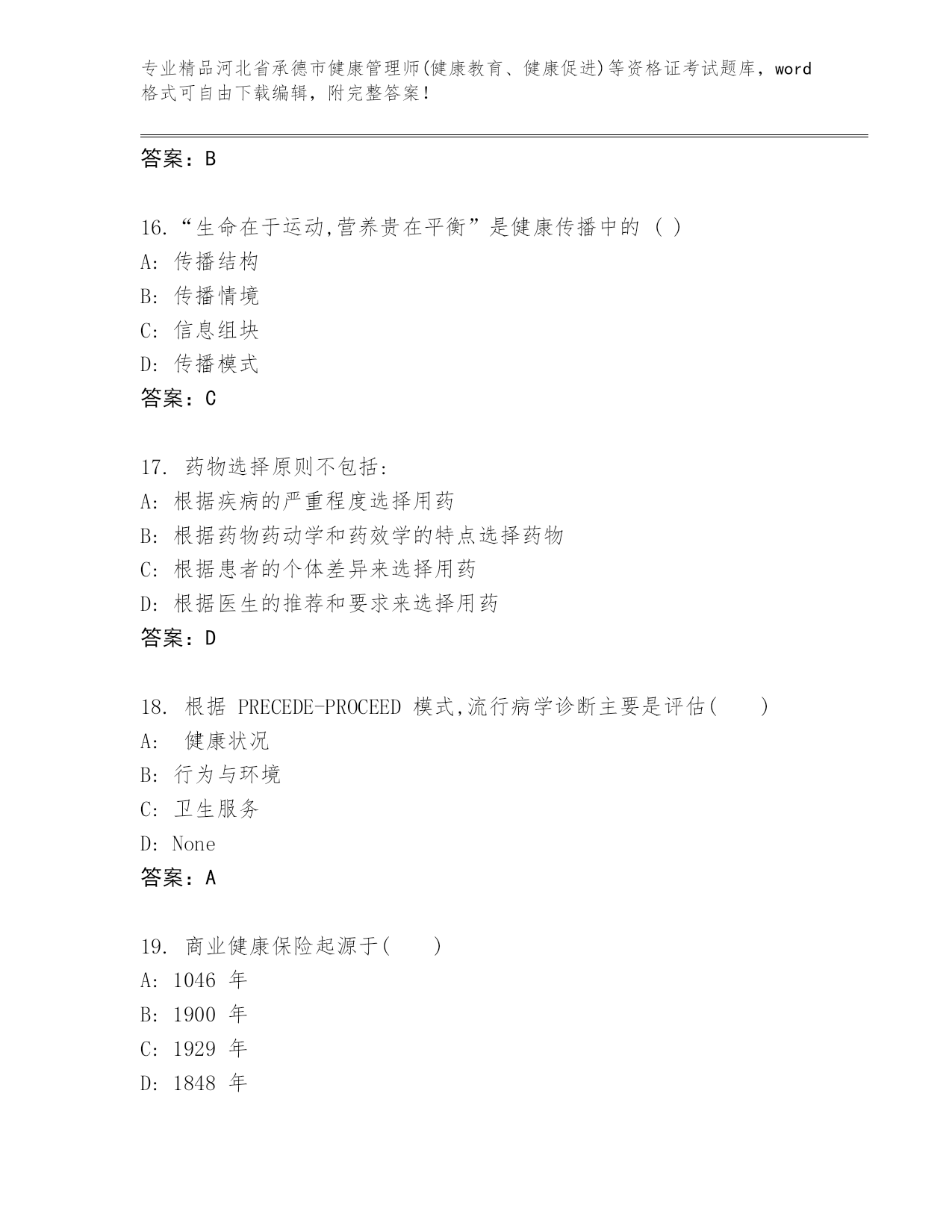 专业精品河北省承德市健康管理师(健康教育、健康促进)等资格证考试题库，word格式可自由下载编辑，附完整答案！

答案：B

16.“生命在于运动,营养贵在平衡”是健康传播中的 ( )
A: 传播结构
B: 传播情境
C: 信息组块
D: 传播模式
答案：C

17. 药物选择原则不包括:
A: 根据疾病的严重程度选择用药
B: 根据药物药动学和药效学的特点选择药物
C: 根据患者的个体差异来选择用药
D: 根据医生的推荐和要求来选择用药
答案：D

18. 根据 PRECEDE-PROCEED 模式,流行病学诊断主要是评估(　　)
A: 健康状况
B: 行为与环境
C: 卫生服务
D: None
答案：A

19. 商业健康保险起源于(　　)
A: 1046 年
B: 1900 年
C: 1929 年
D: 1848 年